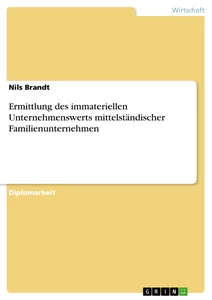 Wirtschaft

Nils Brandt

Ermittlung des immateriellen Unternehmenswerts mittelständischer Familienunternehmen

Diplomarbeit

GRIN